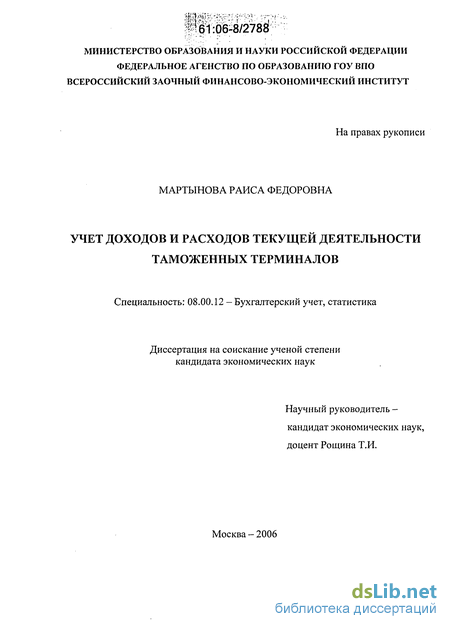 61:06-8/2788

МИНИСТЕРСТВО ОБРАЗОВАНИЯ И НАУКИ РОССИЙСКОЙ ФЕДЕРАЦИИ
ФЕДЕРАЛЬНОЕ АГЕНСТВО ПО ОБРАЗОВАНИЮ ГОУ ВПО
ВСЕРОССИЙСКИЙ ЗАОЧНЫЙ ФИНАНСОВО-ЭКОНОМИЧЕСКИЙ ИНСТИТУТ

На правах рукописи

МАРТЫНОВА РАИСА ФЕДОРОВНА

УЧЕТ ДОХОДОВ И РАСХОДОВ ТЕКУЩЕЙ ДЕЯТЕЛЬНОСТИ ТАМОЖЕННЫХ ТЕРМИНАЛОВ

Специальность: 08.00.12 – Бухгалтерский учет, статистика

Диссертация на соискание ученой степени кандидата экономических наук

Научный руководитель –
кандидат экономических наук,
доцент Рощина Т.И.

Москва – 2006

dsLib.net
библиотека диссертаций